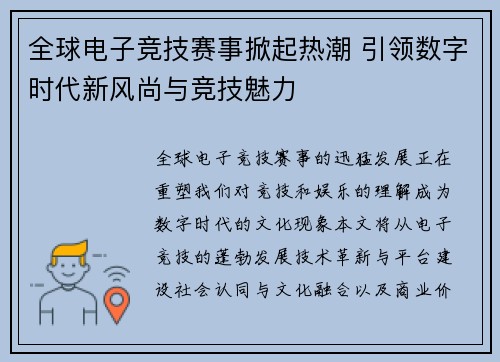 全球电子竞技赛事掀起热潮 引领数字时代新风尚与竞技魅力

全球电子竞技赛事的迅猛发展正在重塑我们对竞技和娱乐的理解成为数字时代的文化现象本文将从电子竞技的蓬勃发展技术革新与平台建设社会认同与文化融合以及商业价